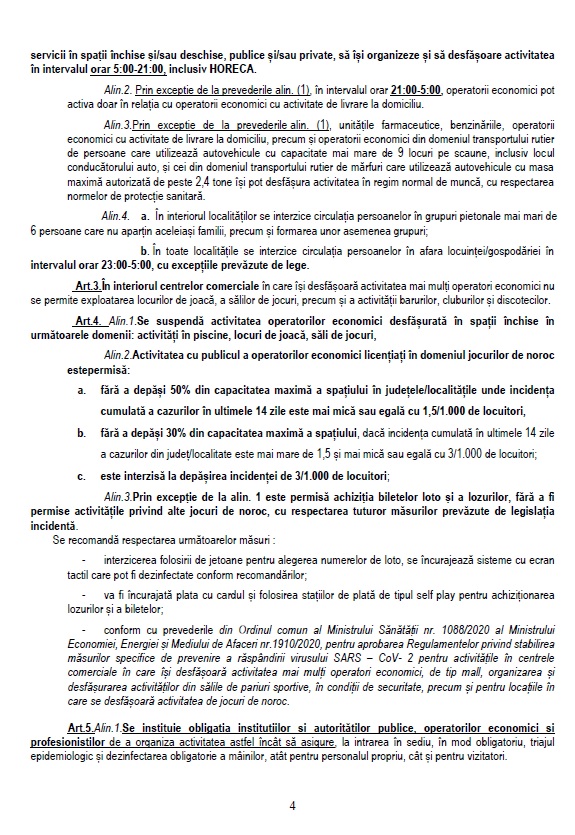 servicii în spații închise și/sau deschise, publice și/sau private, să își organizeze și să desfășoare activitatea în intervalul orar 5:00-21:00, inclusiv HORECA.

Alin.2. Prin excepție de la prevederile alin. (1), în intervalul orar 21:00-5:00, operatorii economici pot activa doar în relația cu operatorii economici cu activitate de livrare la domiciliu.

Alin.3.Prin excepție de la prevederile alin. (1), unitățile farmaceutice, benzinăriile, operatorii economici cu activitate de livrare la domiciliu, precum și operatorii economici din domeniul transportului rutier de persoane care utilizează autovehicule cu capacitate mai mare de 9 locuri pe scaune, inclusiv locul conducătorului auto, și cei din domeniul transportului rutier de mărfuri care utilizează autovehicule cu masa maximă autorizată de peste 2,4 tone își pot desfășura activitatea în regim normal de muncă, cu respectarea normelor de protecție sanitară.

Alin.4. a. În interiorul localităților se interzice circulația persoanelor în grupuri pietonale mai mari de 6 persoane care nu aparțin aceleiași familii, precum și formarea unor asemenea grupuri;

b. În toate localitățile se interzice circulația persoanelor în afara locuinței/gospodăriei în intervalul orar 23:00-5:00, cu excepțiile prevăzute de lege.

Art.3.În interiorul centrelor comerciale în care își desfășoară activitatea mai mulți operatori economici nu se permite exploatarea locurilor de joacă, a sălilor de jocuri, precum și a activității barurilor, cluburilor și discotecilor.

Art.4. Alin.1.Se suspendă activitatea operatorilor economici desfășurată în spații închise în următoarele domenii: activități în piscine, locuri de joacă, săli de jocuri,

Alin.2.Activitatea cu publicul a operatorilor economici licențiați în domeniul jocurilor de noroc estepermisă:

a. fără a depăși 50% din capacitatea maximă a spațiului în județele/localitățile unde incidența cumulată a cazurilor în ultimele 14 zile este mai mică sau egală cu 1,5/1.000 de locuitori,

b. fără a depăși 30% din capacitatea maximă a spațiului, dacă incidența cumulată în ultimele 14 zile a cazurilor din județ/localitate este mai mare de 1,5 și mai mică sau egală cu 3/1.000 de locuitori;

c. este interzisă la depășirea incidenței de 3/1.000 de locuitori;

Alin.3.Prin excepție de la alin. 1 este permisă achiziția biletelor loto și a lozurilor, fără a fi permise activitățile privind alte jocuri de noroc, cu respectarea tuturor măsurilor prevăzute de legislația incidentă.

Se recomandă respectarea următoarelor măsuri :

- interzicerea folosirii de jetoane pentru alegerea numerelor de loto, se încurajează sisteme cu ecran tactil care pot fi dezinfectate conform recomandărilor;

- va fi încurajată plata cu cardul și folosirea stațiilor de plată de tipul self play pentru achiziționarea lozurilor și a biletelor;

- conform cu prevederile din Ordinul comun al Ministrului Sănătății nr. 1088/2020 al Ministrului Economiei, Energiei și Mediului de Afaceri nr.1910/2020, pentru aprobarea Regulamentelor privind stabilirea măsurilor specifice de prevenire a răspândirii virusului SARS – CoV- 2 pentru activitățile în centrele comerciale în care își desfășoară activitatea mai mulți operatori economici, de tip mall, organizarea și desfășurarea activităților din sălile de pariuri sportive, în condiții de securitate, precum și pentru locațiile în care se desfășoară activitatea de jocuri de noroc.

Art.5.Alin.1.Se instituie obligația instituțiilor și autorităților publice, operatorilor economici și profesioniștilor de a organiza activitatea astfel încât să asigure, la intrarea în sediu, în mod obligatoriu, triajul epidemiologic și dezinfectarea obligatorie a mâinilor, atât pentru personalul propriu, cât și pentru vizitatori.

4